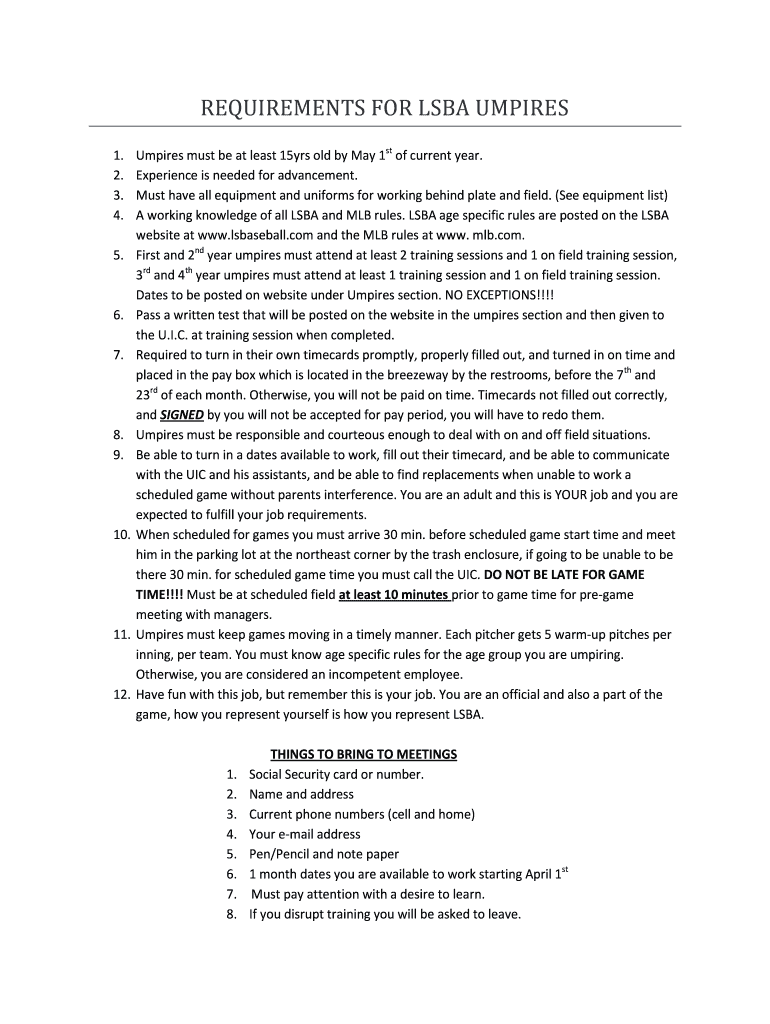 REQUIREMENTS FOR LSBA UMPIRES

1. Umpires must be at least 15yrs old by May 1$^{st}$ of current year.
2. Experience is needed for advancement.
3. Must have all equipment and uniforms for working behind plate and field. (See equipment list)
4. A working knowledge of all LSBA and MLB rules. LSBA age specific rules are posted on the LSBA website at www.lsbaseball.com and the MLB rules at www. mlb.com.
5. First and 2$^{nd}$ year umpires must attend at least 2 training sessions and 1 on field training session, 3$^{rd}$ and 4$^{th}$ year umpires must attend at least 1 training session and 1 on field training session. Dates to be posted on website under Umpires section. NO EXCEPTIONS!!!!
6. Pass a written test that will be posted on the website in the umpires section and then given to the U.I.C. at training session when completed.
7. Required to turn in their own timecards promptly, properly filled out, and turned in on time and placed in the pay box which is located in the breezeway by the restrooms, before the 7$^{th}$ and 23$^{rd}$ of each month. Otherwise, you will not be paid on time. Timecards not filled out correctly, and SIGNED by you will not be accepted for pay period, you will have to redo them.
8. Umpires must be responsible and courteous enough to deal with on and off field situations.
9. Be able to turn in a dates available to work, fill out their timecard, and be able to communicate with the UIC and his assistants, and be able to find replacements when unable to work a scheduled game without parents interference. You are an adult and this is YOUR job and you are expected to fulfill your job requirements.
10. When scheduled for games you must arrive 30 min. before scheduled game start time and meet him in the parking lot at the northeast corner by the trash enclosure, if going to be unable to be there 30 min. for scheduled game time you must call the UIC. DO NOT BE LATE FOR GAME TIME!!!! Must be at scheduled field at least 10 minutes prior to game time for pre-game meeting with managers.
11. Umpires must keep games moving in a timely manner. Each pitcher gets 5 warm-up pitches per inning, per team. You must know age specific rules for the age group you are umpiring. Otherwise, you are considered an incompetent employee.
12. Have fun with this job, but remember this is your job. You are an official and also a part of the game, how you represent yourself is how you represent LSBA.

THINGS TO BRING TO MEETINGS
1. Social Security card or number.
2. Name and address
3. Current phone numbers (cell and home)
4. Your e-mail address
5. Pen/Pencil and note paper
6. 1 month dates you are available to work starting April 1$^{st}$
7. Must pay attention with a desire to learn.
8. If you disrupt training you will be asked to leave.